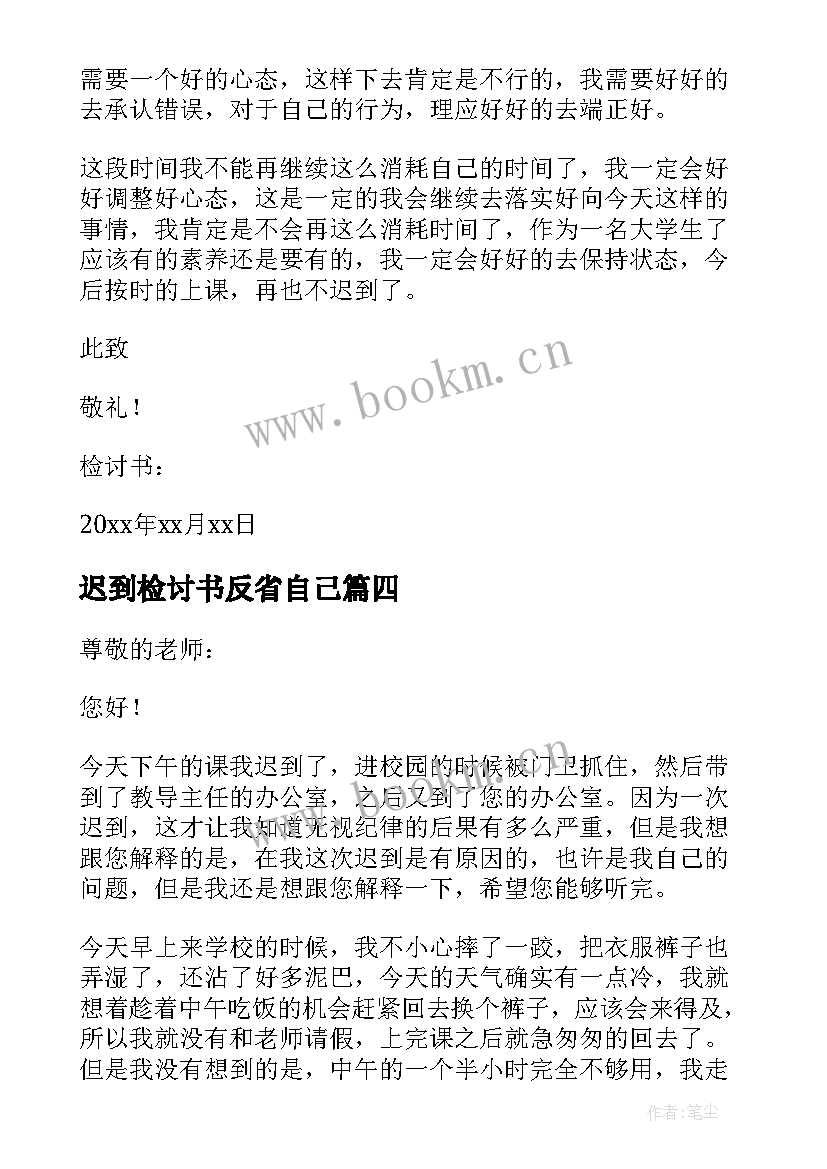 需要一个好的心态，这样下去肯定是不行的，我需要好好的去承认错误，对于自己的行为，理应好好的去端正好。

这段时间我不能再继续这么消耗自己的时间了，我一定会好好调整好心态，这是一定的我会继续去落实好向今天这样的事情，我肯定是不会再这么消耗时间了，作为一名大学生了应该有的素养还是要有的，我一定会好好的去保持状态，今后按时的上课，再也不迟到了。

此致

敬礼！

检讨书：

20xx年xx月xx日

www.bookm.cn

迟到检讨书反省自己篇四

尊敬的老师：

您好！

今天下午的课我迟到了，进校园的时候被门卫抓住，然后带到了教导主任的办公室，之后又到了您的办公室。因为一次迟到，这才让我知道无视纪律的后果有多么严重，但是我想跟您解释的是，在我这次迟到是有原因的，也许是我自己的问题，但是我还是想跟您解释一下，希望您能够听完。

今天早上来学校的时候，我不小心摔了一跤，把衣服裤子也弄湿了，还沾了好多泥巴，今天的天气确实有一点冷，我就想着趁着中午吃饭的机会赶紧回去换个裤子，应该会来得及，所以我就没有和老师请假，上完课之后就急匆匆的回去了。但是我没有想到的是，中午的一个半小时完全不够用，我走

作者：笔尘